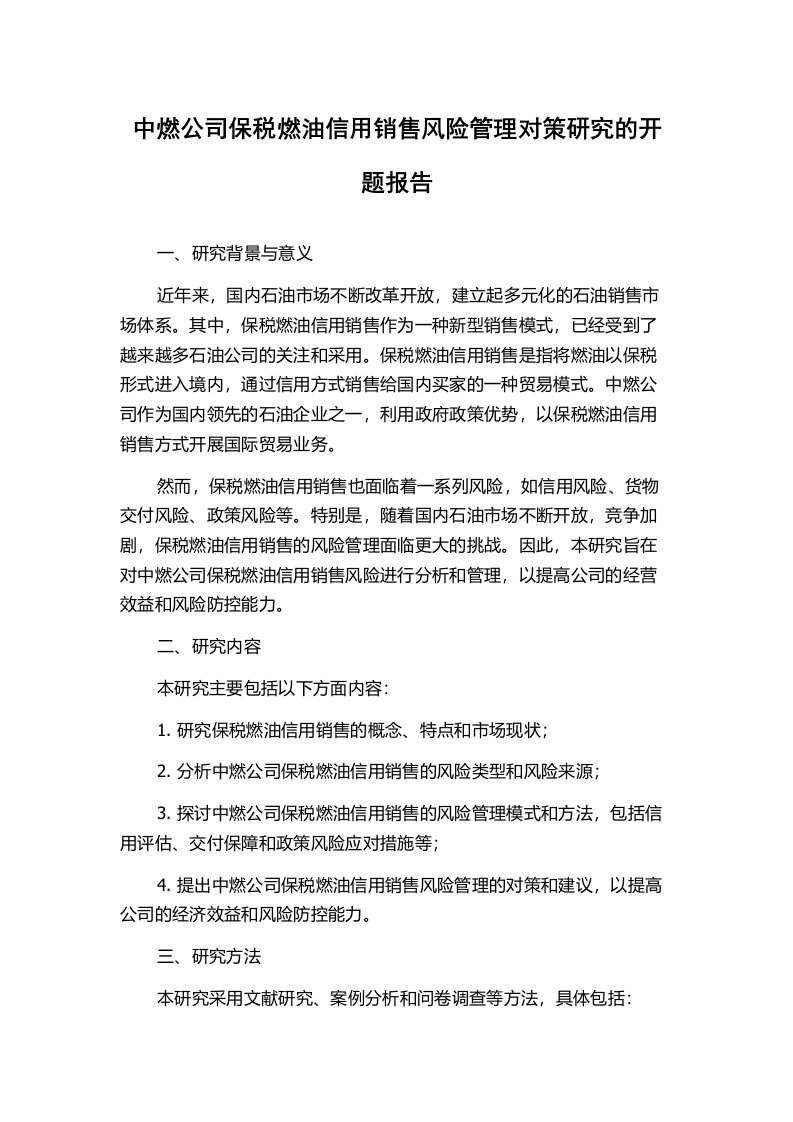 中燃公司保税燃油信用销售风险管理对策研究的开题报告

一、研究背景与意义

近年来，国内石油市场不断改革开放，建立起多元化的石油销售市场体系。其中，保税燃油信用销售作为一种新型销售模式，已经受到了越来越多石油公司的关注和采用。保税燃油信用销售是指将燃油以保税形式进入境内，通过信用方式销售给国内买家的一种贸易模式。中燃公司作为国内领先的石油企业之一，利用政府政策优势，以保税燃油信用销售方式开展国际贸易业务。

然而，保税燃油信用销售也面临着一系列风险，如信用风险、货物交付风险、政策风险等。特别是，随着国内石油市场不断开放，竞争加剧，保税燃油信用销售的风险管理面临更大的挑战。因此，本研究旨在对中燃公司保税燃油信用销售风险进行分析和管理，以提高公司的经营效益和风险防控能力。

二、研究内容

本研究主要包括以下方面内容：

1. 研究保税燃油信用销售的概念、特点和市场现状；

2. 分析中燃公司保税燃油信用销售的风险类型和风险来源；

3. 探讨中燃公司保税燃油信用销售的风险管理模式和方法，包括信用评估、交付保障和政策风险应对措施等；

4. 提出中燃公司保税燃油信用销售风险管理的对策和建议，以提高公司的经济效益和风险防控能力。

三、研究方法

本研究采用文献研究、案例分析和问卷调查等方法，具体包括：